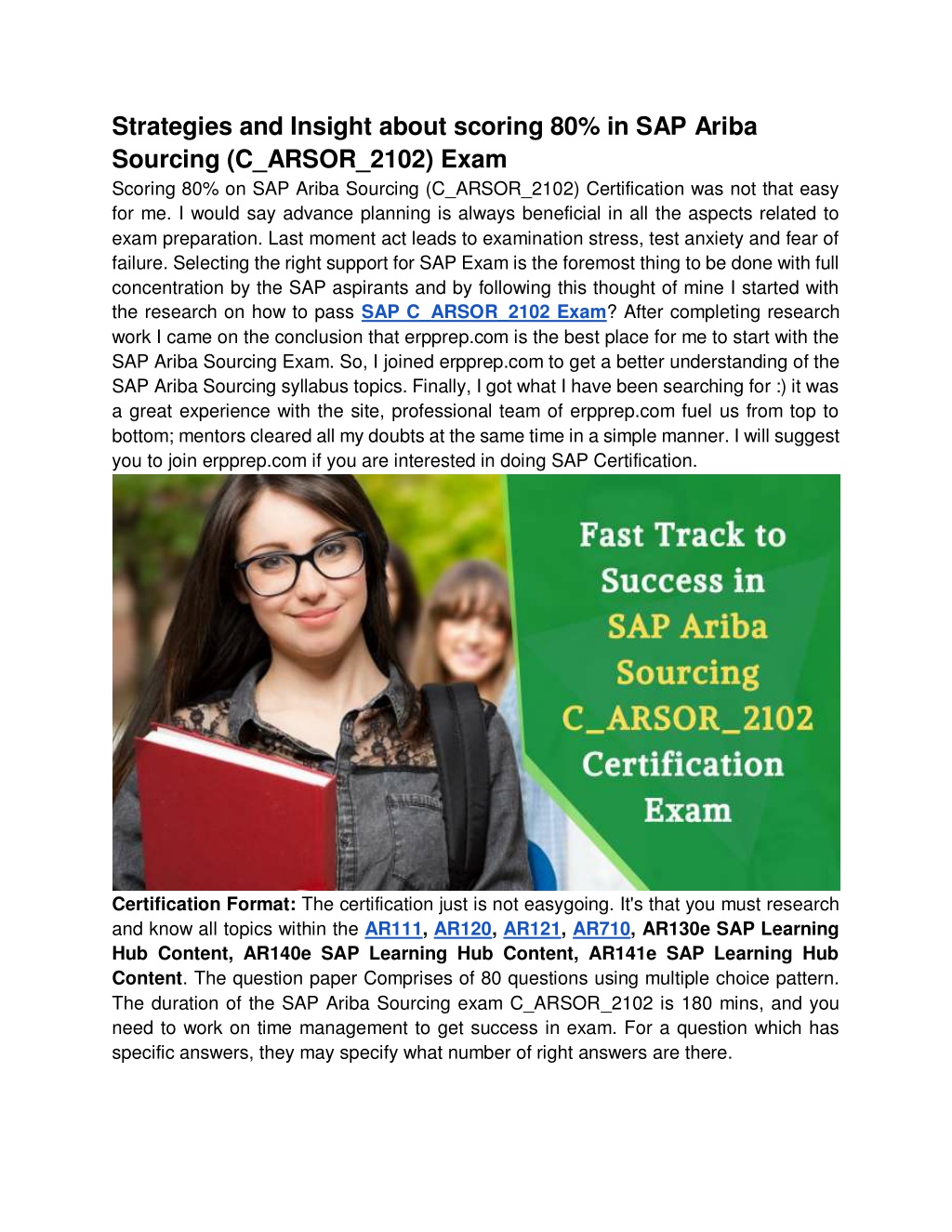 Strategies and Insight about scoring 80% in SAP Ariba Sourcing (C_ARSOR_2102) Exam

Scoring 80% on SAP Ariba Sourcing (C_ARSOR_2102) Certification was not that easy for me. I would say advance planning is always beneficial in all the aspects related to exam preparation. Last moment act leads to examination stress, test anxiety and fear of failure. Selecting the right support for SAP Exam is the foremost thing to be done with full concentration by the SAP aspirants and by following this thought of mine I started with the research on how to pass SAP C_ARSOR_2102 Exam? After completing research work I came on the conclusion that erpprep.com is the best place for me to start with the SAP Ariba Sourcing Exam. So, I joined erpprep.com to get a better understanding of the SAP Ariba Sourcing syllabus topics. Finally, I got what I have been searching for :) it was a great experience with the site, professional team of erpprep.com fuel us from top to bottom; mentors cleared all my doubts at the same time in a simple manner. I will suggest you to join erpprep.com if you are interested in doing SAP Certification.

Fast Track to Success in SAP Ariba Sourcing C_ARSOR_2102 Certification Exam

Certification Format: The certification just is not easygoing. It's that you must research and know all topics within the AR111, AR120, AR121, AR710, AR130e SAP Learning Hub Content, AR140e SAP Learning Hub Content, AR141e SAP Learning Hub Content. The question paper Comprises of 80 questions using multiple choice pattern. The duration of the SAP Ariba Sourcing exam C_ARSOR_2102 is 180 mins, and you need to work on time management to get success in exam. For a question which has specific answers, they may specify what number of right answers are there.